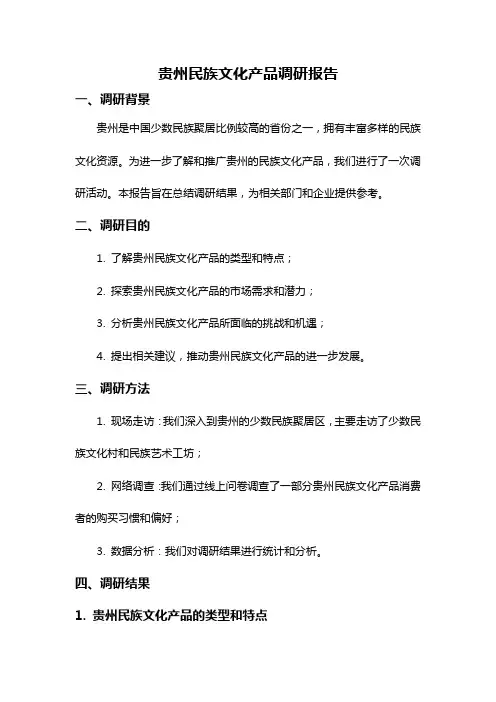 贵州民族文化产品调研报告

一、调研背景

贵州是中国少数民族聚居比例较高的省份之一，拥有丰富多样的民族文化资源。为进一步了解和推广贵州的民族文化产品，我们进行了一次调研活动。本报告旨在总结调研结果，为相关部门和企业提供参考。

二、调研目的

1. 了解贵州民族文化产品的类型和特点；

2. 探索贵州民族文化产品的市场需求和潜力；

3. 分析贵州民族文化产品所面临的挑战和机遇；

4. 提出相关建议，推动贵州民族文化产品的进一步发展。

三、调研方法

1. 现场走访：我们深入到贵州的少数民族聚居区，主要走访了少数民族文化村和民族艺术工坊；

2. 网络调查：我们通过线上问卷调查了一部分贵州民族文化产品消费者的购买习惯和偏好；

3. 数据分析：我们对调研结果进行统计和分析。

四、调研结果

1. 贵州民族文化产品的类型和特点